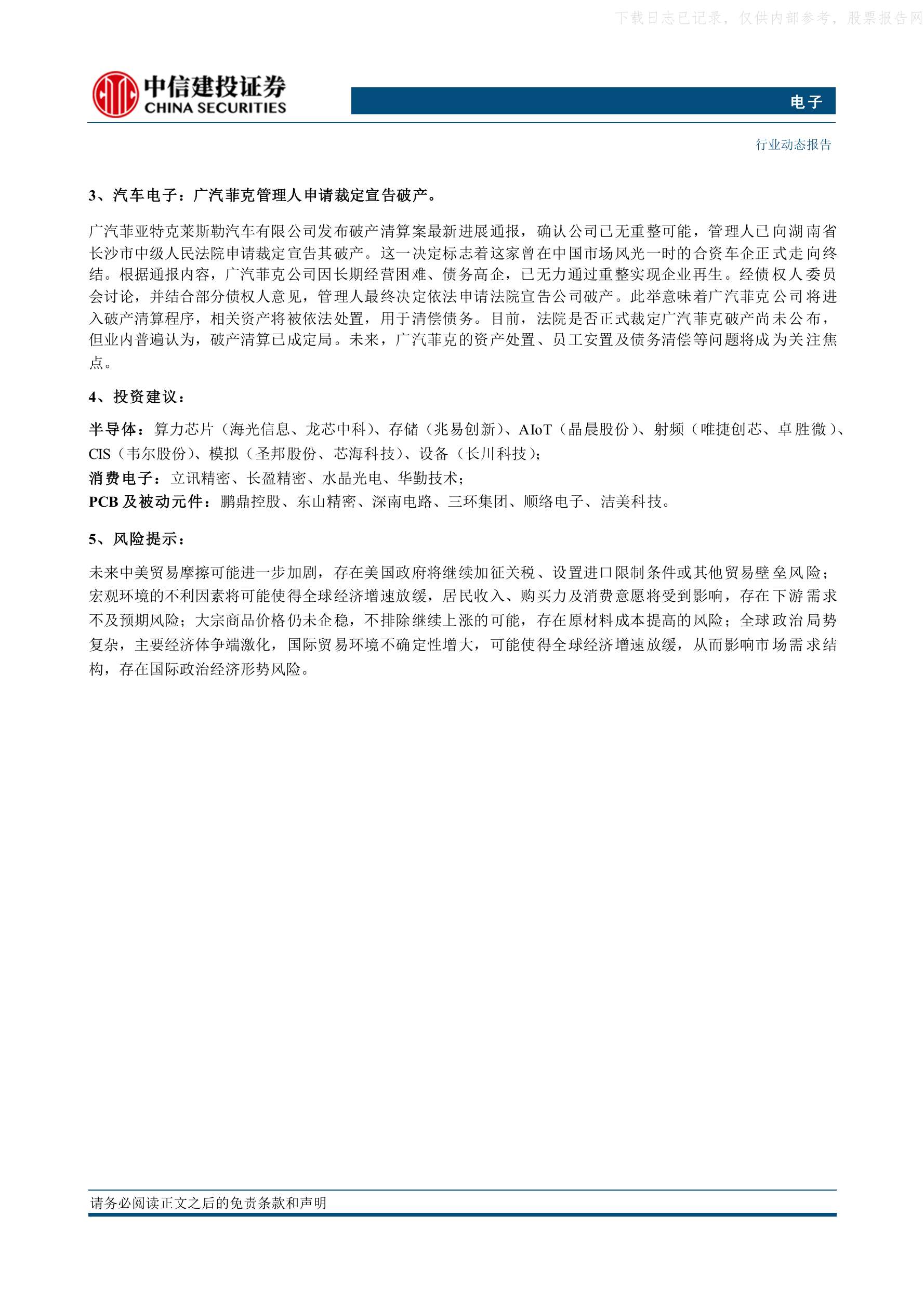 下载日志已记录，仅供内部参考，股票报告网

中信建投证券
CHINA SECURITIES

电子

行业动态报告

3、汽车电子：广汽菲克管理人申请裁定宣告破产。

广汽菲亚特克莱斯勒汽车有限公司发布破产清算案最新进展通报，确认公司已无重整可能，管理人已向湖南省长沙市中级人民法院申请裁定宣告其破产。这一决定标志着这家曾在中国市场风光一时的合资车企正式走向终结。根据通报内容，广汽菲克公司因长期经营困难、债务高企，已无力通过重整实现企业再生。经债权人委员会讨论，并结合部分债权人意见，管理人最终决定依法申请法院宣告公司破产。此举意味着广汽菲克公司将进入破产清算程序，相关资产将被依法处置，用于清偿债务。目前，法院是否正式裁定广汽菲克破产尚未公布，但业内普遍认为，破产清算已成定局。未来，广汽菲克的资产处置、员工安置及债务清偿等问题将成为关注焦点。

4、投资建议：

半导体：算力芯片（海光信息、龙芯中科）、存储（兆易创新）、AIoT（晶晨股份）、射频（唯捷创芯、卓胜微）、CIS（韦尔股份）、模拟（圣邦股份、芯海科技）、设备（长川科技）；
消费电子：立讯精密、长盈精密、水晶光电、华勤技术；
PCB 及被动元件：鹏鼎控股、东山精密、深南电路、三环集团、顺络电子、洁美科技。

5、风险提示：

未来中美贸易摩擦可能进一步加剧，存在美国政府将继续加征关税、设置进口限制条件或其他贸易壁垒风险；宏观环境的不利因素将可能使得全球经济增速放缓，居民收入、购买力及消费意愿将受到影响，存在下游需求不及预期风险；大宗商品价格仍未企稳，不排除继续上涨的可能，存在原材料成本提高的风险；全球政治局势复杂，主要经济体争端激化，国际贸易环境不确定性增大，可能使得全球经济增速放缓，从而影响市场需求结构，存在国际政治经济形势风险。

请务必阅读正文之后的免责条款和声明